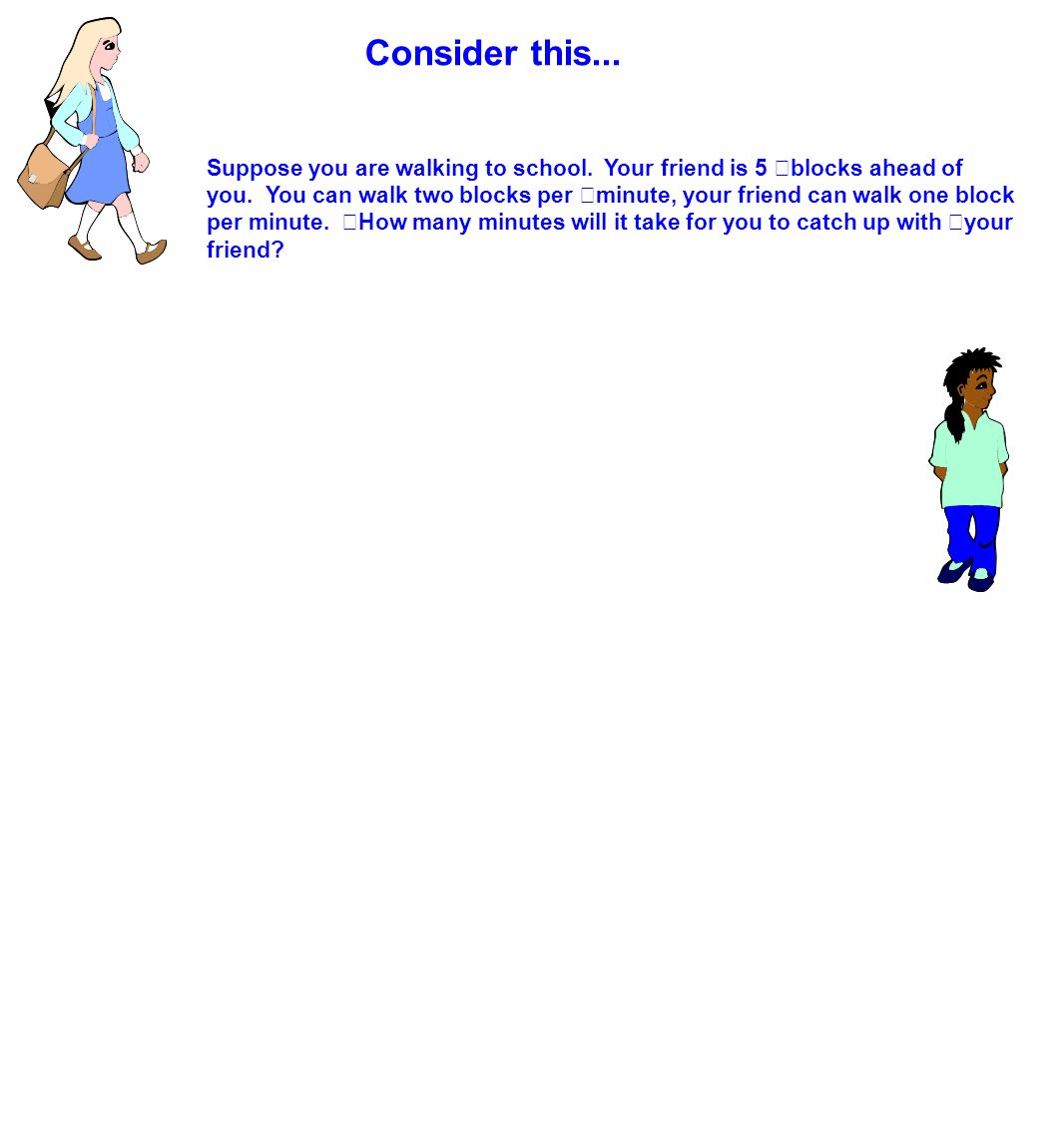 Consider this...

Suppose you are walking to school. Your friend is 5 blocks ahead of you. You can walk two blocks per minute, your friend can walk one block per minute. How many minutes will it take for you to catch up with your friend?